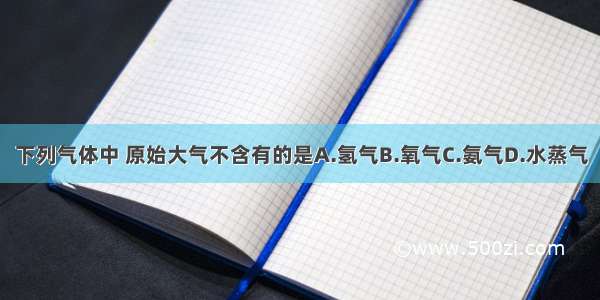 下列气体中 原始大气不含有的是A.氢气B.氧气C.氨气D.水蒸气

©www.500zi.com